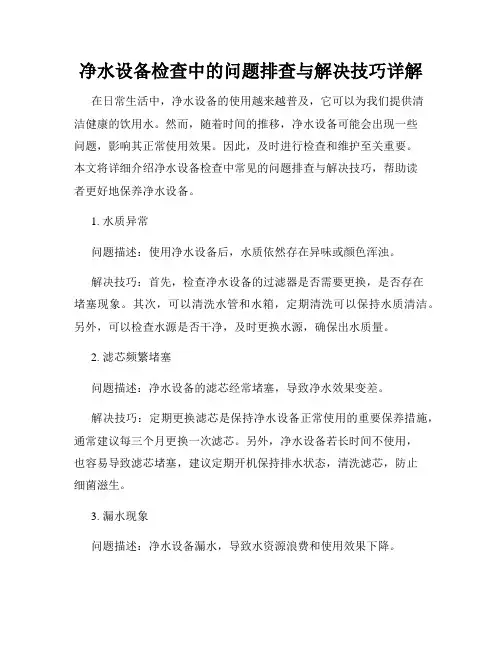 净水设备检查中的问题排查与解决技巧详解

在日常生活中，净水设备的使用越来越普及，它可以为我们提供清洁健康的饮用水。然而，随着时间的推移，净水设备可能会出现一些问题，影响其正常使用效果。因此，及时进行检查和维护至关重要。本文将详细介绍净水设备检查中常见的问题排查与解决技巧，帮助读者更好地保养净水设备。

1. 水质异常

问题描述：使用净水设备后，水质依然存在异味或颜色浑浊。

解决技巧：首先，检查净水设备的过滤器是否需要更换，是否存在堵塞现象。其次，可以清洗水管和水箱，定期清洗可以保持水质清洁。另外，可以检查水源是否干净，及时更换水源，确保出水质量。

2. 滤芯频繁堵塞

问题描述：净水设备的滤芯经常堵塞，导致净水效果变差。

解决技巧：定期更换滤芯是保持净水设备正常使用的重要保养措施，通常建议每三个月更换一次滤芯。另外，净水设备若长时间不使用，也容易导致滤芯堵塞，建议定期开机保持排水状态，清洗滤芯，防止细菌滋生。

3. 漏水现象

问题描述：净水设备漏水，导致水资源浪费和使用效果下降。